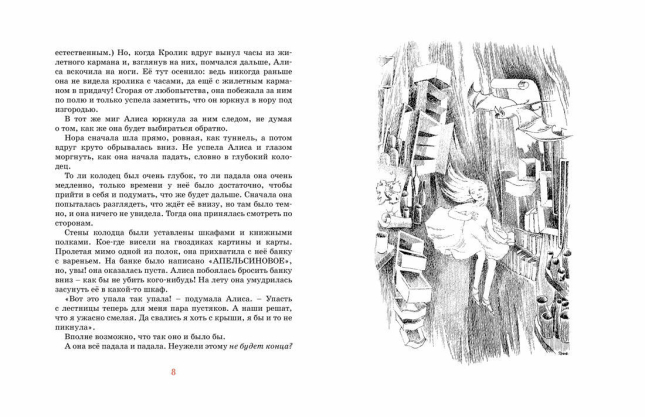 естественным.) Но, когда Кролик вдруг вынул часы из жилетного кармана и, взглянув на них, помчался дальше, Алиса вскочила на ноги. Её тут осенило: ведь никогда раньше она не видела кролика с часами, да ещё с жилетным карманом в придачу! Сгорая от любопытства, она побежала за ним по полю и только успела заметить, что он юркнул в нору под изгородью.

В тот же миг Алиса юркнула за ним следом, не думая о том, как же она будет выбираться обратно.

Нора сначала шла прямо, ровная, как туннель, а потом вдруг круто обрывалась вниз. Не успела Алиса и глазом моргнуть, как она начала падать, словно в глубокий колодец.

То ли колодец был очень глубок, то ли падала она очень медленно, только времени у неё было достаточно, чтобы прийти в себя и подумать, что же будет дальше. Сначала она попыталась разглядеть, что ждёт её внизу, но там было темно, и она ничего не увидела. Тогда она принялась смотреть по сторонам.

Стены колодца были уставлены шкафами и книжными полками. Кое-где висели на гвоздиках картины и карты. Пролетая мимо одной из полок, она прихватила с неё банку с вареньем. На банке было написано «АПЕЛЬСИНОВОЕ», но, увы! она оказалась пуста. Алиса побоялась бросить банку вниз – как бы не убить кого-нибудь! На лету она умудрилась засунуть её в какой-то шкаф.

«Вот это упала так упала! – подумала Алиса. – Упасть с лестницы теперь для меня пара пустяков. А наши решат, что я ужасно смелая. Да свались я хоть с крыши, я бы и то не пикнула».

Вполне возможно, что так оно и было бы.

А она всё падала и падала. Неужели этому не будет конца?

8